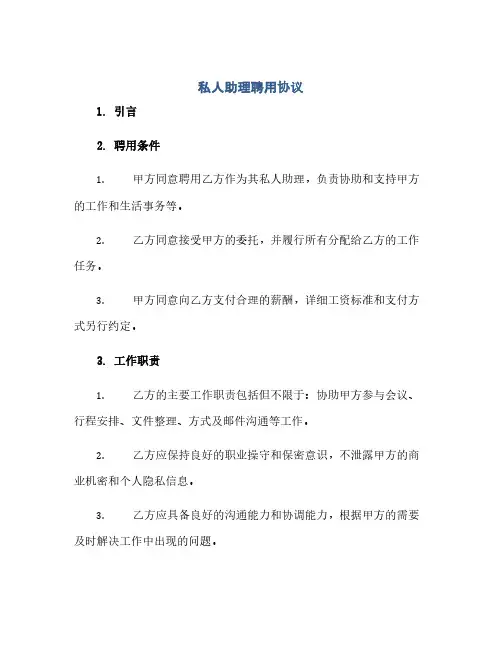 私人助理聘用协议

1. 引言

2. 聘用条件

1. 甲方同意聘用乙方作为其私人助理，负责协助和支持甲方的工作和生活事务等。

2. 乙方同意接受甲方的委托，并履行所有分配给乙方的工作任务。

3. 甲方同意向乙方支付合理的薪酬，详细工资标准和支付方式另行约定。

3. 工作职责

1. 乙方的主要工作职责包括但不限于：协助甲方参与会议、行程安排、文件整理、方式及邮件沟通等工作。

2. 乙方应保持良好的职业操守和保密意识，不泄露甲方的商业机密和个人隐私信息。

3. 乙方应具备良好的沟通能力和协调能力，根据甲方的需要及时解决工作中出现的问题。